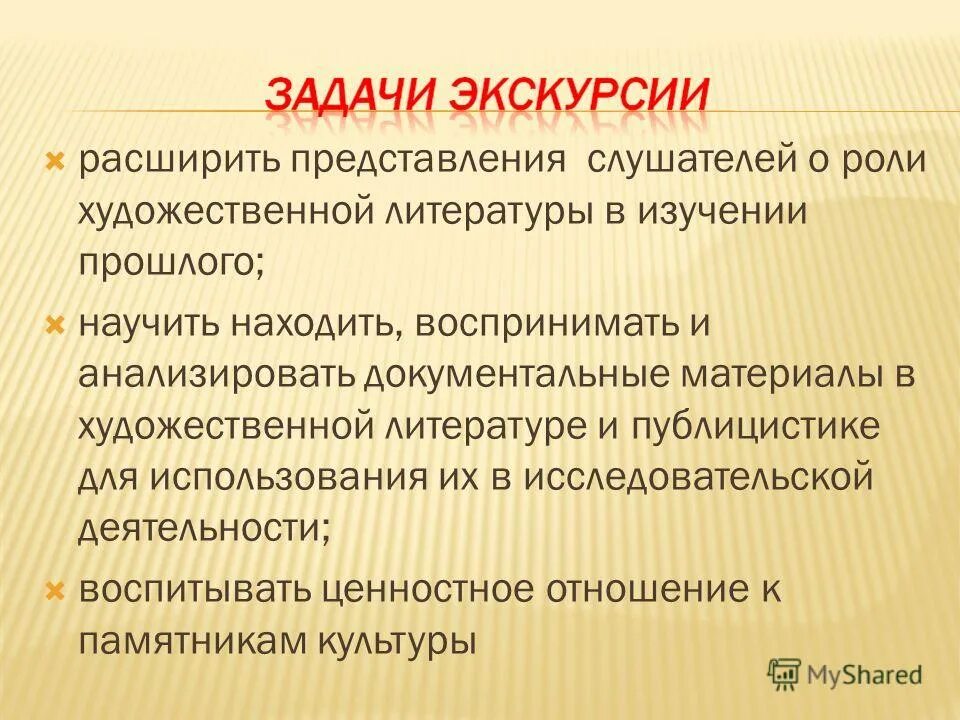 ЗАДАЧИ ЭКСКУРСИИ

расширить представления  слушателей о роли художественной литературы в изучении прошлого;

научить находить, воспринимать и анализировать документальные материалы в художественной литературе и публицистике для использования их в исследовательской деятельности;

воспитывать ценностное отношение к памятникам культуры

MyShared